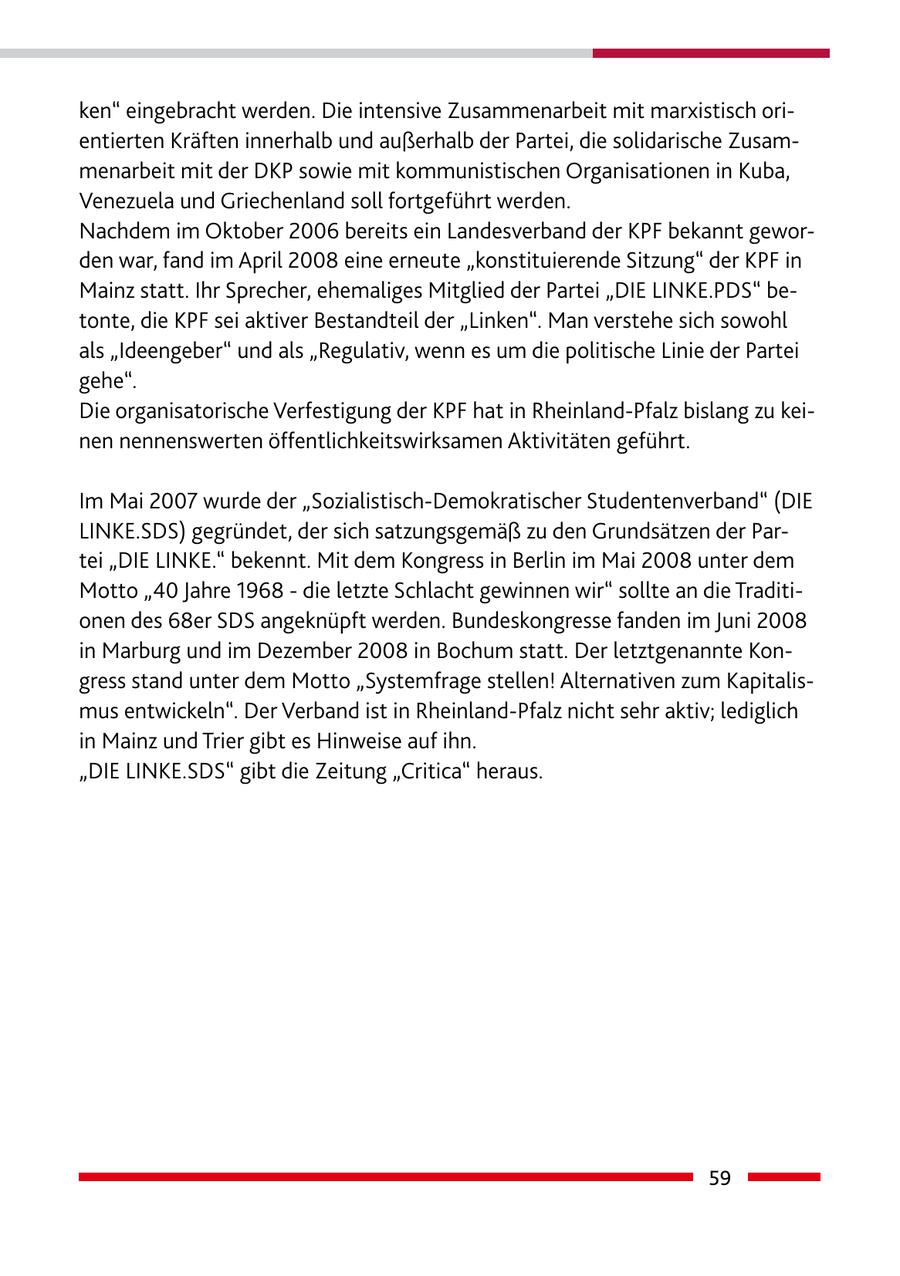 ken“ eingebracht werden. Die intensive Zusammenarbeit mit marxistisch orientierten Kräften innerhalb und außerhalb der Partei, die solidarische Zusammenarbeit mit der DKP sowie mit kommunistischen Organisationen in Kuba, Venezuela und Griechenland soll fortgeführt werden.
Nachdem im Oktober 2006 bereits ein Landesverband der KPF bekannt geworden war, fand im April 2008 eine erneute „konstituierende Sitzung“ der KPF in Mainz statt. Ihr Sprecher, ehemaliges Mitglied der Partei „DIE LINKE.PDS“ betonte, die KPF sei aktiver Bestandteil der „Linken“. Man verstehe sich sowohl als „Ideengeber“ und als „Regulativ, wenn es um die politische Linie der Partei gehe“.
Die organisatorische Verfestigung der KPF hat in Rheinland-Pfalz bislang zu keinen nennenswerten öffentlichkeitswirksamen Aktivitäten geführt.

Im Mai 2007 wurde der „Sozialistisch-Demokratischer Studentenverband“ (DIE LINKE.SDS) gegründet, der sich satzungsgemäß zu den Grundsätzen der Partei „DIE LINKE.“ bekennt. Mit dem Kongress in Berlin im Mai 2008 unter dem Motto „40 Jahre 1968 - die letzte Schlacht gewinnen wir“ sollte an die Traditionen des 68er SDS angeknüpft werden. Bundeskongresse fanden im Juni 2008 in Marburg und im Dezember 2008 in Bochum statt. Der letztgenannte Kongress stand unter dem Motto „Systemfrage stellen! Alternativen zum Kapitalismus entwickeln“. Der Verband ist in Rheinland-Pfalz nicht sehr aktiv; lediglich in Mainz und Trier gibt es Hinweise auf ihn.
„DIE LINKE.SDS“ gibt die Zeitung „Critica“ heraus.

59